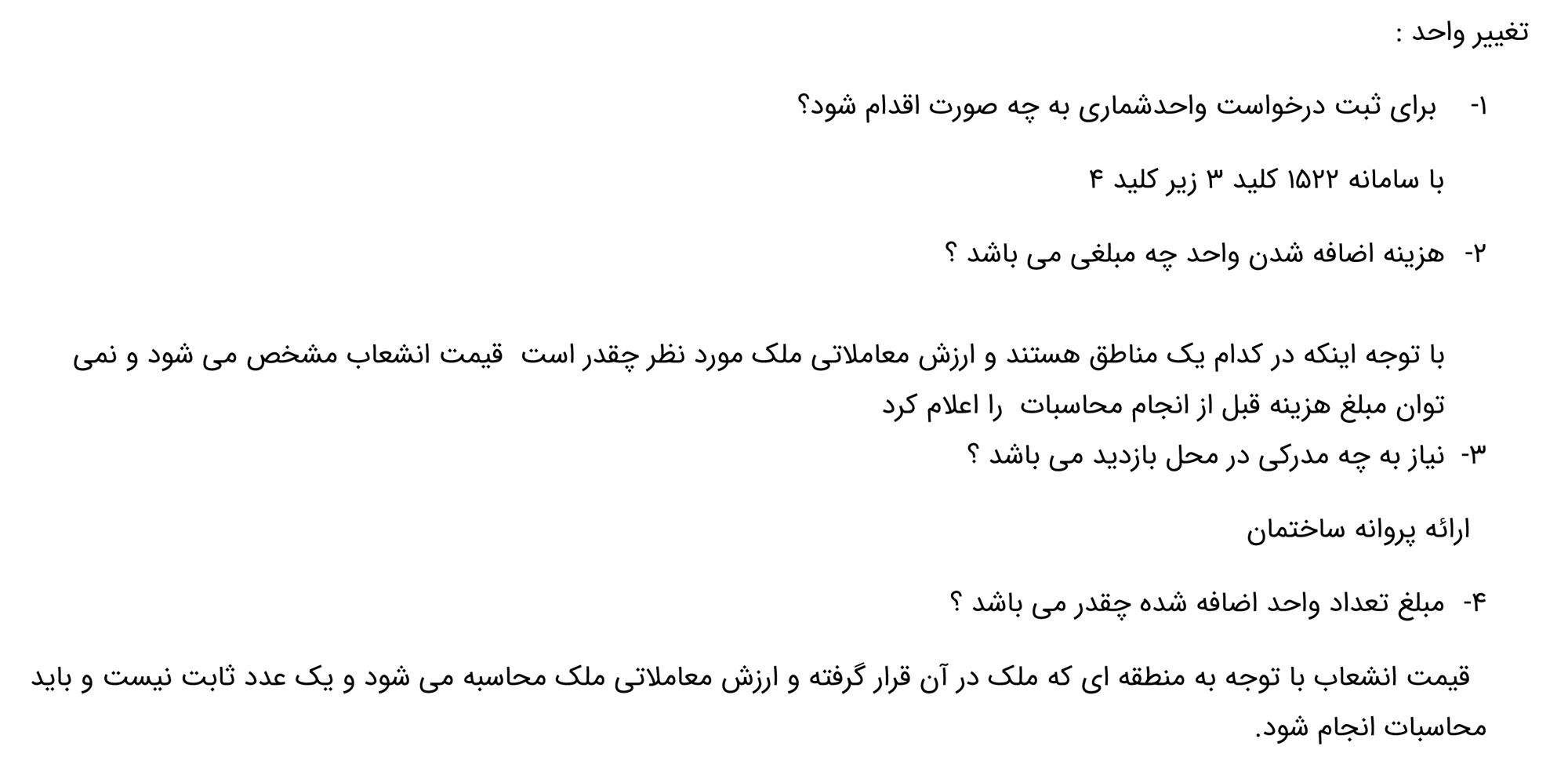 تغییر واحد :

۱- برای ثبت درخواست واحدشماری به چه صورت اقدام شود؟

با سامانه ۱۵۲۲ کلید ۳ زیر کلید ۴

۲- هزینه اضافه شدن واحد چه مبلغی می باشد ؟

با توجه اینکه در کدام یک مناطق هستند و ارزش معاملاتی ملک مورد نظر چقدر است قیمت انشعاب مشخص می شود و نمی توان مبلغ هزینه قبل از انجام محاسبات را اعلام کرد

۳- نیاز به چه مدرکی در محل بازدید می باشد ؟

ارائه پروانه ساختمان

۴- مبلغ تعداد واحد اضافه شده چقدر می باشد ؟

قیمت انشعاب با توجه به منطقه ای که ملک در آن قرار گرفته و ارزش معاملاتی ملک محاسبه می شود و یک عدد ثابت نیست و باید محاسبات انجام شود.